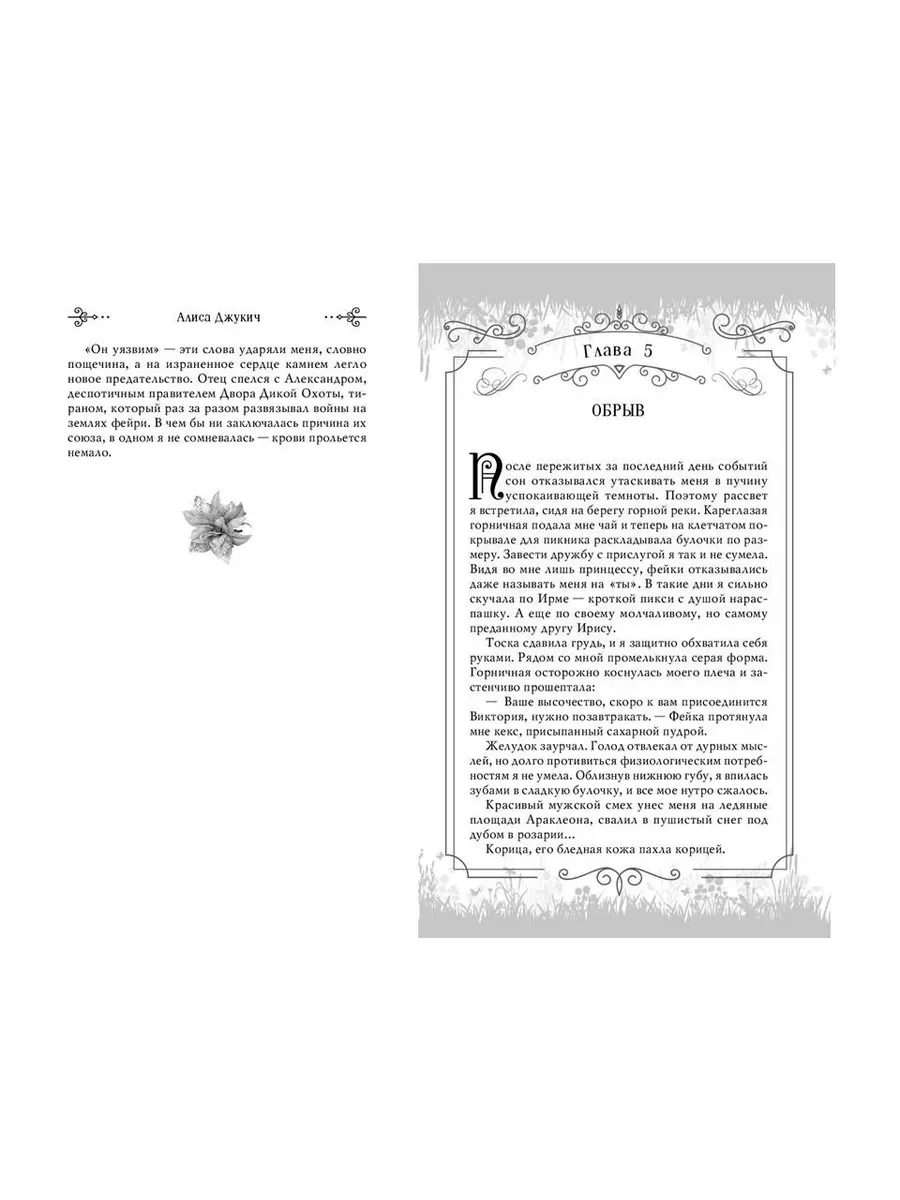 Алиса Джукич

«Он уязвим» — эти слова ударяли меня, словно пощечина, а на израненное сердце камнем легло новое предательство. Отец спелся с Александром, деспотичным правителем Двора Дикой Охоты, тираном, который раз за разом развязывал войны на землях фейри. В чем бы ни заключалась причина их союза, в одном я не сомневалась — крови прольется немало.

Глава 5

ОБРЫВ

После пережитых за последний день событий сон отказывался утаскивать меня в пучину успокаивающей темноты. Поэтому рассвет я встретила, сидя на берегу горной реки. Кареглазая горничная подала мне чай и теперь на клетчатом покрывале для пикника раскладывала булочки по размеру. Завести дружбу с прислугой я так и не сумела. Видя во мне лишь принцессу, фейки отказывались даже называть меня на «ты». В такие дни я сильно скучала по Ирме — кроткой пикси с душой нараспашку. А еще по своему молчаливому, но самому преданному другу Ирису.

Тоска сдавила грудь, и я защитно обхватила себя руками. Рядом со мной промелькнула серая форма. Горничная осторожно коснулась моего плеча и застенчиво прошептала:

— Ваше высочество, скоро к вам присоединится Виктория, нужно позавтракать. — Фейка протянула мне кекс, присыпанный сахарной пудрой.

Желудок заурчал. Голод отвлекал от дурных мыслей, но долго противиться физиологическим потребностям я не умела. Облизнув нижнюю губу, я впилась зубами в сладкую булочку, и все мое нутро сжалось.

Красивый мужской смех унес меня на ледяные площади Араклеона, свалил в пушистый снег под дубом в розарии...

Корица, его бледная кожа пахла корицей.